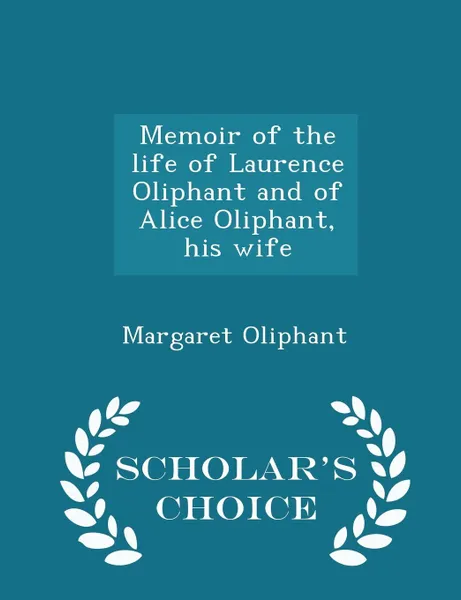 Memoir of the life of Laurence Oliphant and of Alice Oliphant, his wife

Margaret Oliphant

SCHOLAR'S CHOICE